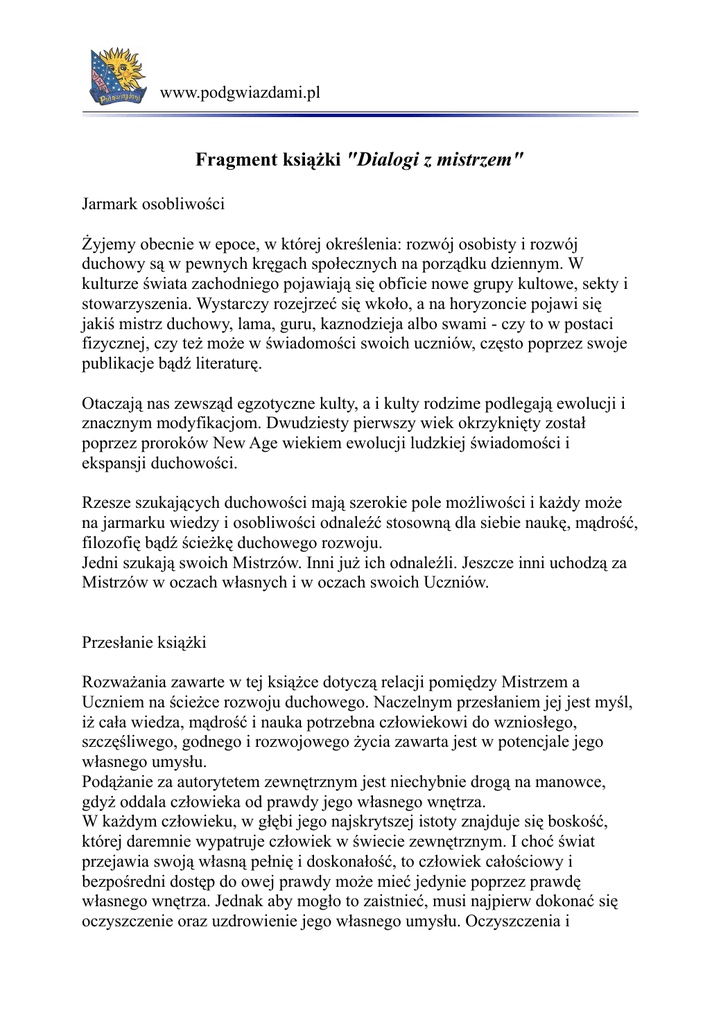 www.podgwiazdami.pl

Fragment książki "Dialogi z mistrzem"

Jarmark osobliwości

Żyjemy obecnie w epoce, w której określenia: rozwój osobisty i rozwój duchowy są w pewnych kręgach społecznych na porządku dziennym. W kulturze świata zachodniego pojawiają się obficie nowe grupy kultowe, sekty i stowarzyszenia. Wystarczy rozejrzeć się wkoło, a na horyzoncie pojawi się jakiś mistrz duchowy, lama, guru, kaznodzieja albo swami - czy to w postaci fizycznej, czy też może w świadomości swoich uczniów, często poprzez swoje publikacje bądź literaturę.

Otaczają nas zewsząd egzotyczne kulty, a i kulty rodzime podlegają ewolucji i znacznym modyfikacjom. Dwudziesty pierwszy wiek okrzyknięty został poprzez proroków New Age wiekiem ewolucji ludzkiej świadomości i ekspansji duchowości.

Rzesze szukających duchowości mają szerokie pole możliwości i każdy może na jarmarku wiedzy i osobliwości odnaleźć stosowną dla siebie naukę, mądrość, filozofię bądź ścieżkę duchowego rozwoju.
Jedni szukają swoich Mistrzów. Inni już ich odnaleźli. Jeszcze inni uchodzą za Mistrzów w oczach własnych i w oczach swoich Uczniów.

Przesłanie książki

Rozważania zawarte w tej książce dotyczą relacji pomiędzy Mistrzem a Uczniem na ścieżce rozwoju duchowego. Naczelnym przesłaniem jej jest myśl, iż cała wiedza, mądrość i nauka potrzebna człowiekowi do wzniosłego, szczęśliwego, godnego i rozwojowego życia zawarta jest w potencjale jego własnego umysłu.
Podążanie za autorytetem zewnętrznym jest niechybnie drogą na manowce, gdyż oddala człowieka od prawdy jego własnego wnętrza.
W każdym człowieku, w głębi jego najskrytszej istoty znajduje się boskość, której daremnie wypatruje człowiek w świecie zewnętrznym. I choć świat przejawia swoją własną pełnię i doskonałość, to człowiek całościowy i bezpośredni dostęp do owej prawdy może mieć jedynie poprzez prawdę własnego wnętrza. Jednak aby mogło to zaistnieć, musi najpierw dokonać się oczyszczenie oraz uzdrowienie jego własnego umysłu. Oczyszczenia i